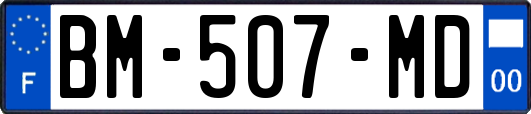 F
BM-507-MD
00